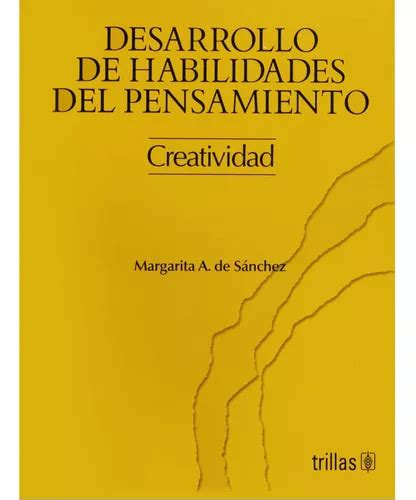 DESARROLLO DE HABILIDADES DEL PENSAMIENTO

Creatividad

Margarita A. de Sánchez

trillas